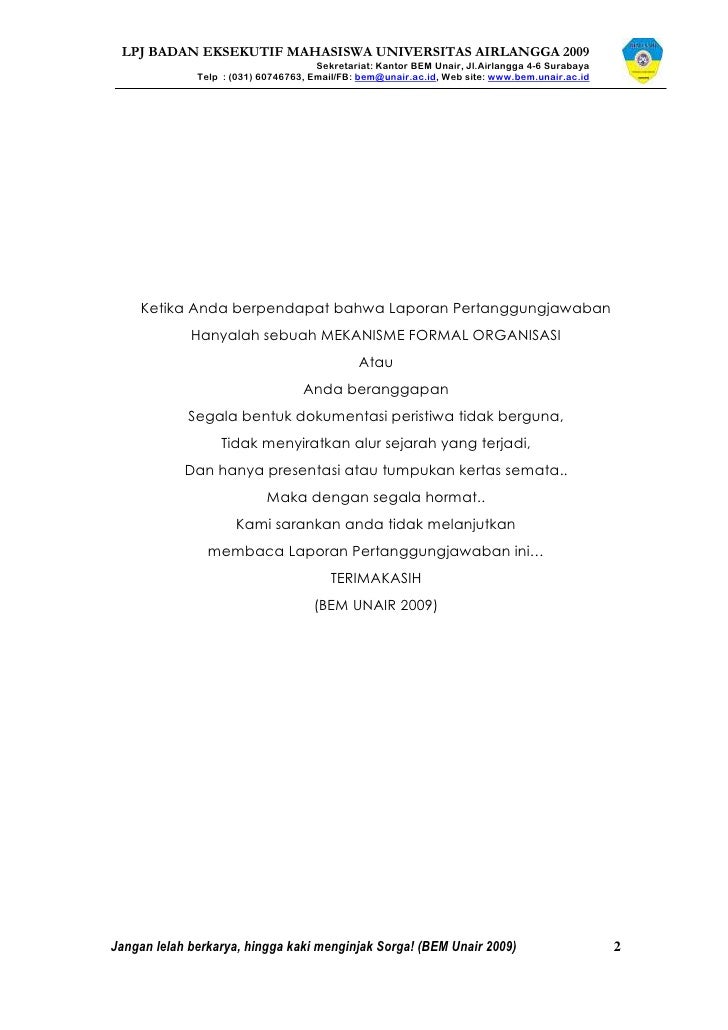 LPJ BADAN EKSEKUTIF MAHASISWA UNIVERSITAS AIRLANGGA 2009
Sekretariat: Kantor BEM Unair, Jl.Airlangga 4-6 Surabaya
Telp : (031) 60746763, Email/FB: bem@unair.ac.id, Web site: www.bem.unair.ac.id

Ketika Anda berpendapat bahwa Laporan Pertanggungjawaban
Hanyalah sebuah MEKANISME FORMAL ORGANISASI
Atau
Anda beranggapan
Segala bentuk dokumentasi peristiwa tidak berguna,
Tidak menyiratkan alur sejarah yang terjadi,
Dan hanya presentasi atau tumpukan kertas semata..
Maka dengan segala hormat..
Kami sarankan anda tidak melanjutkan
membaca Laporan Pertanggungjawaban ini…
TERIMAKASIH
(BEM UNAIR 2009)

Jangan lelah berkarya, hingga kaki menginjak Sorga! (BEM Unair 2009) 2